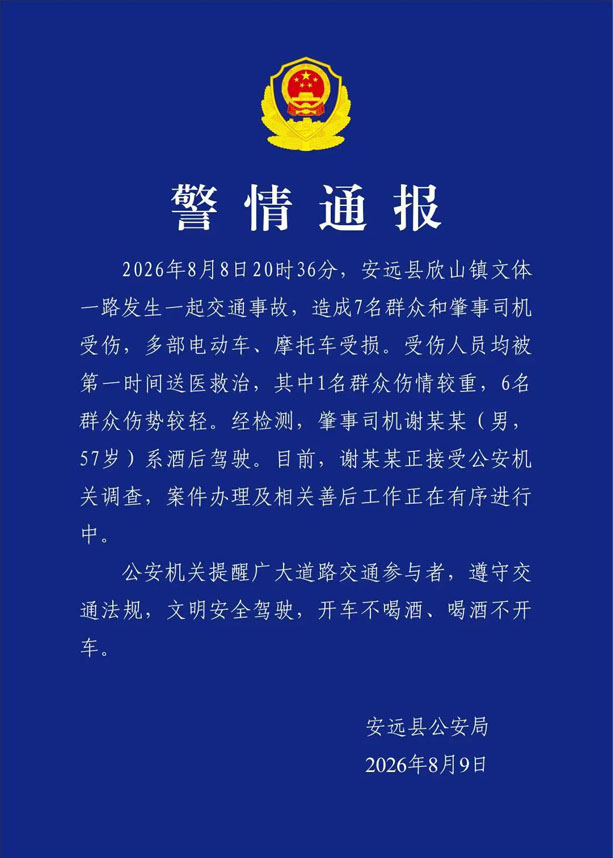 警情通报

2026年8月8日20时36分，安远县欣山镇文体一路发生一起交通事故，造成7名群众和肇事司机受伤，多部电动车、摩托车受损。受伤人员均被第一时间送医救治，其中1名群众伤情较重，6名群众伤势较轻。经检测，肇事司机谢某某（男，57岁）系酒后驾驶。目前，谢某某正接受公安机关调查，案件办理及相关善后工作正在有序进行中。

公安机关提醒广大道路交通参与者，遵守交通法规，文明安全驾驶，开车不喝酒、喝酒不开车。

安远县公安局
2026年8月9日